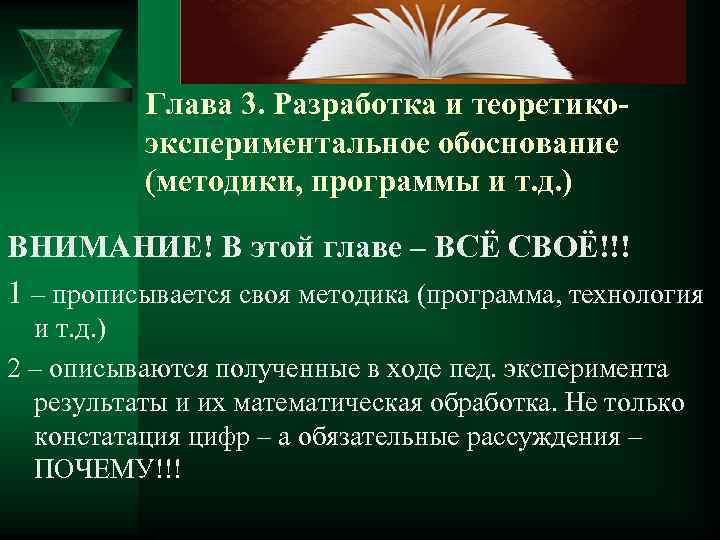 Глава 3. Разработка и теоретико-экспериментальное обоснование (методики, программы и т.д.)

ВНИМАНИЕ! В этой главе – ВСЁ СВОЁ!!!

1 – прописывается своя методика (программа, технология и т.д.)

2 – описываются полученные в ходе пед. эксперимента результаты и их математическая обработка. Не только констатация цифр – а обязательные рассуждения – ПОЧЕМУ!!!